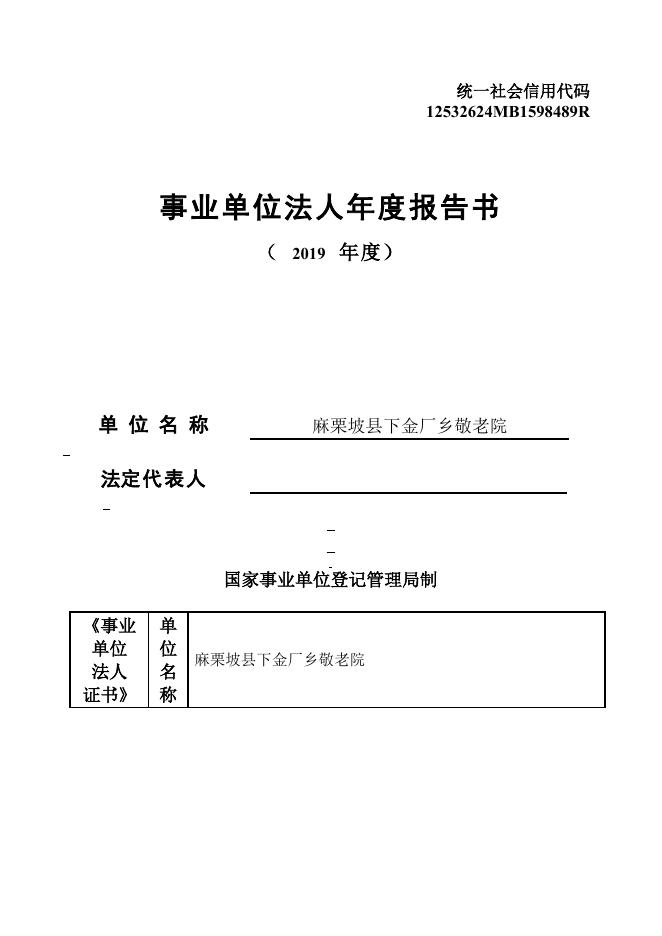 统一社会信用代码
12532624MB1598489R

事业单位法人年度报告书

（ 2019 年度）

单 位 名 称 麻栗坡县下金厂乡敬老院

法定代表人

国家事业单位登记管理局制

| 《事业单位法人证书》 | 单位名称 | 麻栗坡县下金厂乡敬老院 |
|---|---|---|